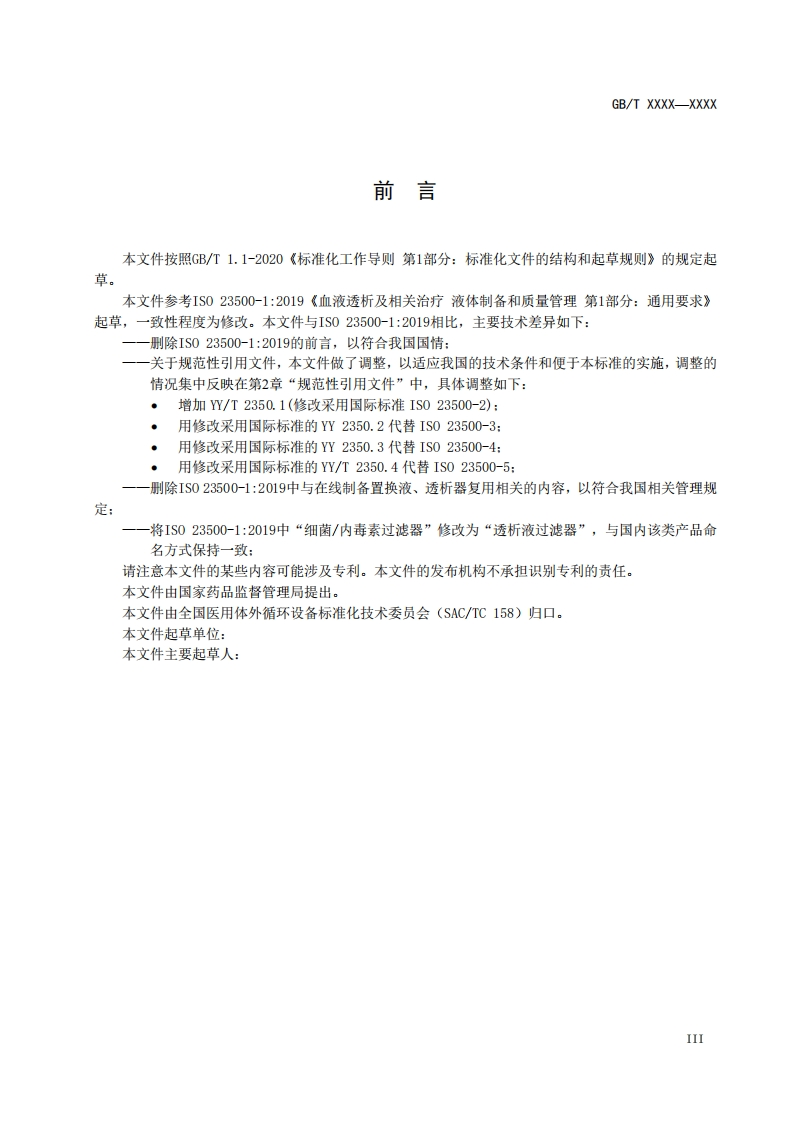 GB/T XXXX—XXXX

前 言

本文件按照GB/T 1.1-2020《标准化工作导则 第1部分：标准化文件的结构和起草规则》的规定起草。

本文件参考ISO 23500-1:2019《血液透析及相关治疗 液体制备和质量管理 第1部分：通用要求》起草，一致性程度为修改。本文件与ISO 23500-1:2019相比，主要技术差异如下：

——删除ISO 23500-1:2019的前言，以符合我国国情；

——关于规范性引用文件，本文件做了调整，以适应我国的技术条件和便于本标准的实施，调整的情况集中反映在第2章“规范性引用文件”中，具体调整如下：

• 增加 YY/T 2350.1(修改采用国际标准 ISO 23500-2)；
• 用修改采用国际标准的 YY 2350.2 代替 ISO 23500-3；
• 用修改采用国际标准的 YY 2350.3 代替 ISO 23500-4；
• 用修改采用国际标准的 YY/T 2350.4 代替 ISO 23500-5；

——删除ISO 23500-1:2019中与在线制备置换液、透析器复用相关的内容，以符合我国相关管理规定；

——将ISO 23500-1:2019中“细菌/内毒素过滤器”修改为“透析液过滤器”，与国内该类产品命名方式保持一致；

请注意本文件的某些内容可能涉及专利。本文件的发布机构不承担识别专利的责任。

本文件由国家药品监督管理局提出。

本文件由全国医用体外循环设备标准化技术委员会（SAC/TC 158）归口。

本文件起草单位：

本文件主要起草人：

III